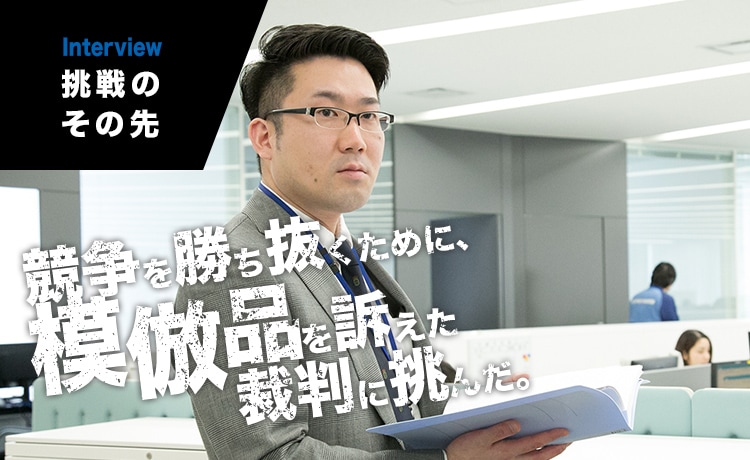 Interview
挑戦の
その先

競争を勝ち抜くために、
模倣品を訴えた
裁判に挑んだ。